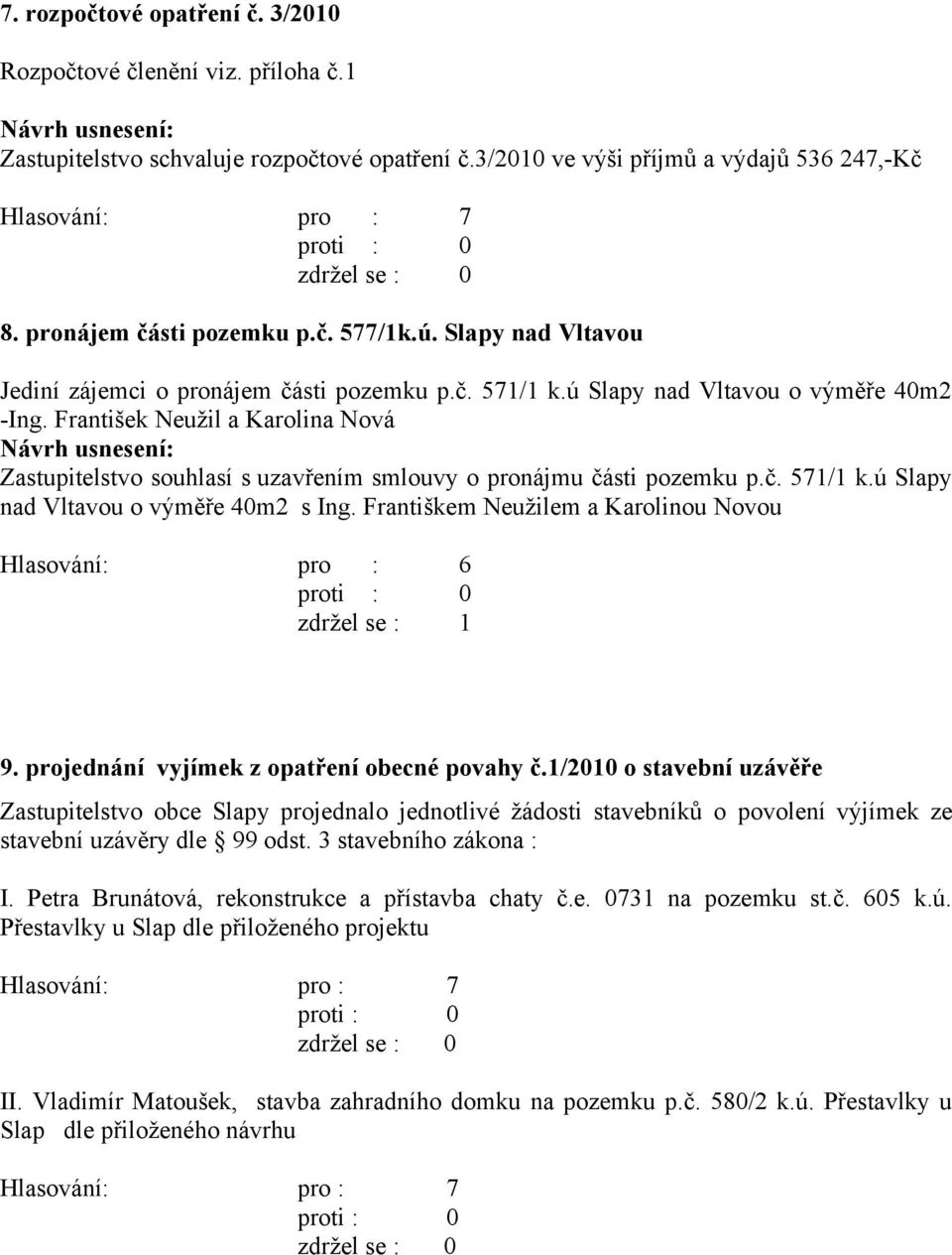 7. rozpočtové opatření č. 3/2010

Rozpočtové členění viz. příloha č.1

Návrh usnesení:
Zastupitelstvo schvaluje rozpočtové opatření č.3/2010 ve výši příjmů a výdajů 536 247,-Kč

Hlasování: pro : 7
proti : 0
zdržel se : 0

8. pronájem části pozemku p.č. 577/1k.ú. Slapy nad Vltavou

Jediní zájemci o pronájem části pozemku p.č. 571/1 k.ú Slapy nad Vltavou o výměře 40m2 -Ing. František Neužil a Karolina Nová
Návrh usnesení:
Zastupitelstvo souhlasí s uzavřením smlouvy o pronájmu části pozemku p.č. 571/1 k.ú Slapy nad Vltavou o výměře 40m2 s Ing. Františkem Neužilem a Karolinou Novou

Hlasování: pro : 6
proti : 0
zdržel se : 1

9. projednání vyjímek z opatření obecné povahy č.1/2010 o stavební uzávěře

Zastupitelstvo obce Slapy projednalo jednotlivé žádosti stavebníků o povolení výjímek ze stavební uzávěry dle § 99 odst. 3 stavebního zákona :

I. Petra Brunátová, rekonstrukce a přístavba chaty č.e. 0731 na pozemku st.č. 605 k.ú. Přestavlky u Slap dle přiloženého projektu

Hlasování: pro : 7
proti : 0
zdržel se : 0

II. Vladimír Matoušek, stavba zahradního domku na pozemku p.č. 580/2 k.ú. Přestavlky u Slap dle přiloženého návrhu

Hlasování: pro : 7
proti : 0
zdržel se : 0